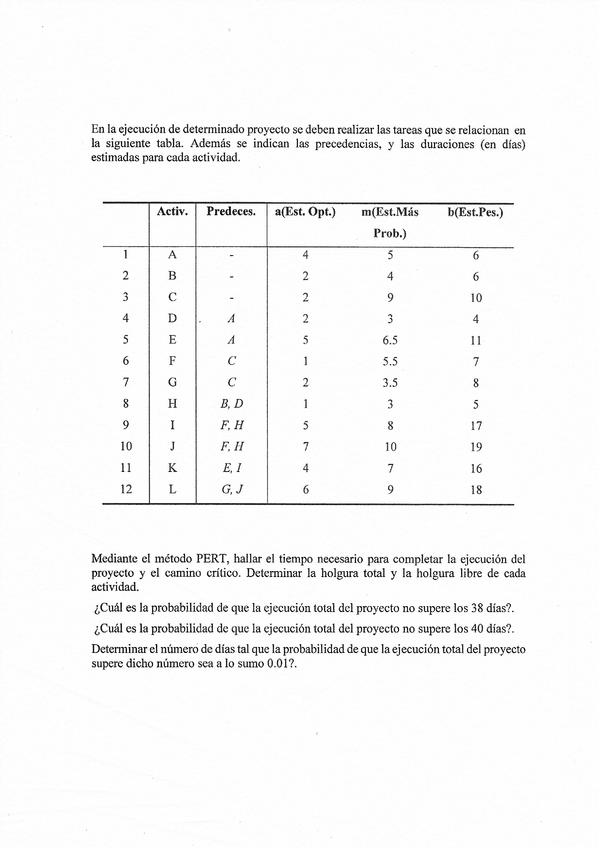 En la ejecución de determinado proyecto se deben realizar las tareas que se relacionan en la siguiente tabla. Además se indican las precedencias, y las duraciones (en días) estimadas para cada actividad.

| | Activ. | Predeces. | a(Est. Opt.) | m(Est.Más Prob.) | b(Est.Pes.) |
|---|---|---|---|---|---|
| 1 | A | - | 4 | 5 | 6 |
| 2 | B | - | 2 | 4 | 6 |
| 3 | C | - | 2 | 9 | 10 |
| 4 | D | A | 2 | 3 | 4 |
| 5 | E | A | 5 | 6.5 | 11 |
| 6 | F | C | 1 | 5.5 | 7 |
| 7 | G | C | 2 | 3.5 | 8 |
| 8 | H | B, D | 1 | 3 | 5 |
| 9 | I | F, H | 5 | 8 | 17 |
| 10 | J | F, H | 7 | 10 | 19 |
| 11 | K | E, I | 4 | 7 | 16 |
| 12 | L | G, J | 6 | 9 | 18 |

Mediante el método PERT, hallar el tiempo necesario para completar la ejecución del proyecto y el camino crítico. Determinar la holgura total y la holgura libre de cada actividad.

¿Cuál es la probabilidad de que la ejecución total del proyecto no supere los 38 días?.

¿Cuál es la probabilidad de que la ejecución total del proyecto no supere los 40 días?.

Determinar el número de días tal que la probabilidad de que la ejecución total del proyecto supere dicho número sea a lo sumo 0.01?.